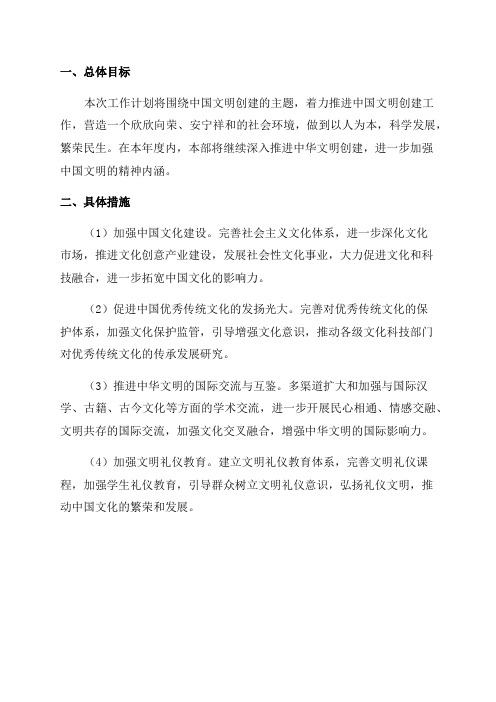 一、总体目标

本次工作计划将围绕中国文明创建的主题，着力推进中国文明创建工作，营造一个欣欣向荣、安宁祥和的社会环境，做到以人为本，科学发展，繁荣民生。在本年度内，本部将继续深入推进中华文明创建，进一步加强中国文明的精神内涵。

二、具体措施

（1）加强中国文化建设。完善社会主义文化体系，进一步深化文化市场，推进文化创意产业建设，发展社会性文化事业，大力促进文化和科技融合，进一步拓宽中国文化的影响力。

（2）促进中国优秀传统文化的发扬光大。完善对优秀传统文化的保护体系，加强文化保护监管，引导增强文化意识，推动各级文化科技部门对优秀传统文化的传承发展研究。

（3）推进中华文明的国际交流与互鉴。多渠道扩大和加强与国际汉学、古籍、古今文化等方面的学术交流，进一步开展民心相通、情感交融、文明共存的国际交流，加强文化交叉融合，增强中华文明的国际影响力。

（4）加强文明礼仪教育。建立文明礼仪教育体系，完善文明礼仪课程，加强学生礼仪教育，引导群众树立文明礼仪意识，弘扬礼仪文明，推动中国文化的繁荣和发展。